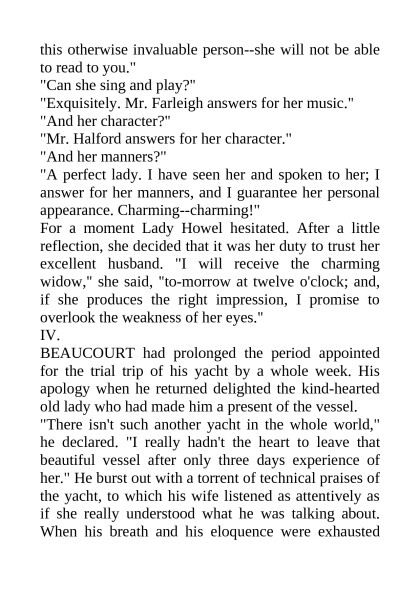 this otherwise invaluable person--she will not be able to read to you."
"Can she sing and play?"
"Exquisitely. Mr. Farleigh answers for her music."
"And her character?"
"Mr. Halford answers for her character."
"And her manners?"
"A perfect lady. I have seen her and spoken to her; I answer for her manners, and I guarantee her personal appearance. Charming--charming!"
For a moment Lady Howel hesitated. After a little reflection, she decided that it was her duty to trust her excellent husband. "I will receive the charming widow," she said, "to-morrow at twelve o'clock; and, if she produces the right impression, I promise to overlook the weakness of her eyes."
IV.
BEAUCOURT had prolonged the period appointed for the trial trip of his yacht by a whole week. His apology when he returned delighted the kind-hearted old lady who had made him a present of the vessel.
"There isn't such another yacht in the whole world," he declared. "I really hadn't the heart to leave that beautiful vessel after only three days experience of her." He burst out with a torrent of technical praises of the yacht, to which his wife listened as attentively as if she really understood what he was talking about. When his breath and his eloquence were exhausted